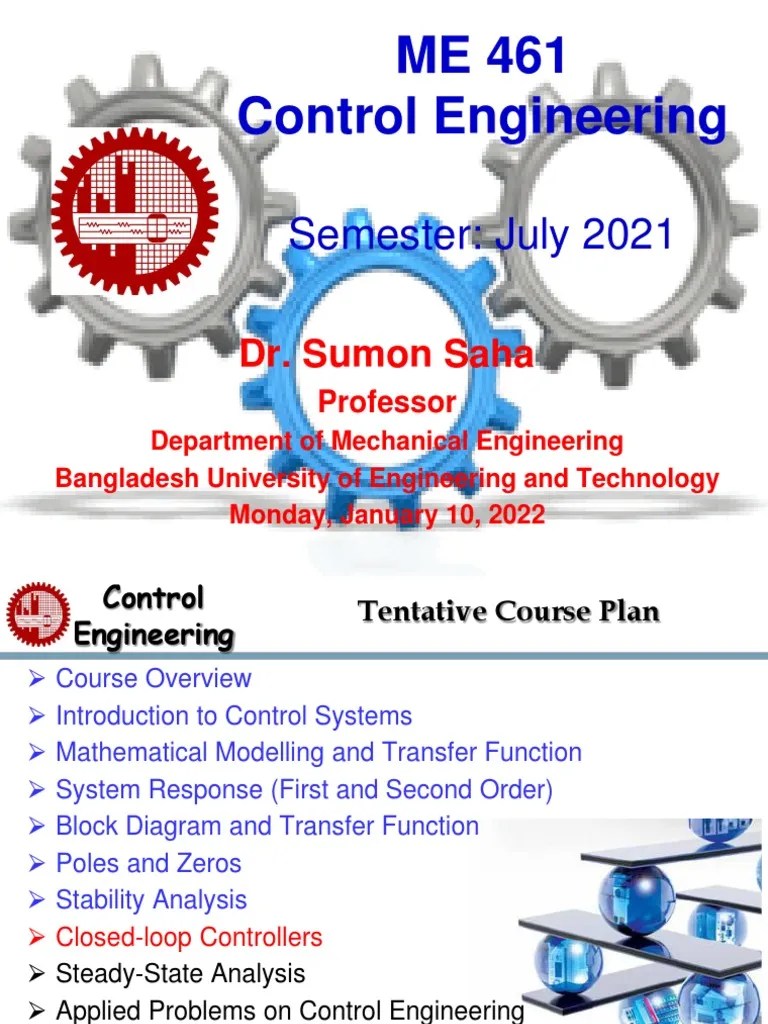 ME 461
Control Engineering

Semester: July 2021

Dr. Sumon Saha
Professor
Department of Mechanical Engineering
Bangladesh University of Engineering and Technology
Monday, January 10, 2022

Control Engineering

Tentative Course Plan

➢ Course Overview
➢ Introduction to Control Systems
➢ Mathematical Modelling and Transfer Function
➢ System Response (First and Second Order)
➢ Block Diagram and Transfer Function
➢ Poles and Zeros
➢ Stability Analysis
➢ Closed-loop Controllers
➢ Steady-State Analysis
➢ Applied Problems on Control Engineering